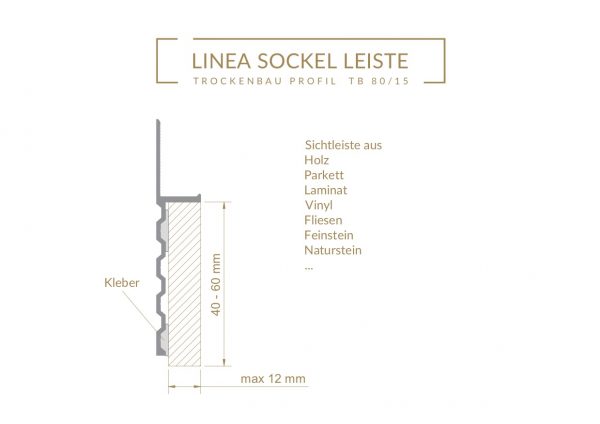 LINEA SOCKEL LEISTE
TROCKENBAU PROFIL TB 80/15

Sichtleiste aus
Holz
Parkett
Laminat
Vinyl
Fliesen
Feinstein
Naturstein
...

Kleber

40 - 60 mm

max 12 mm